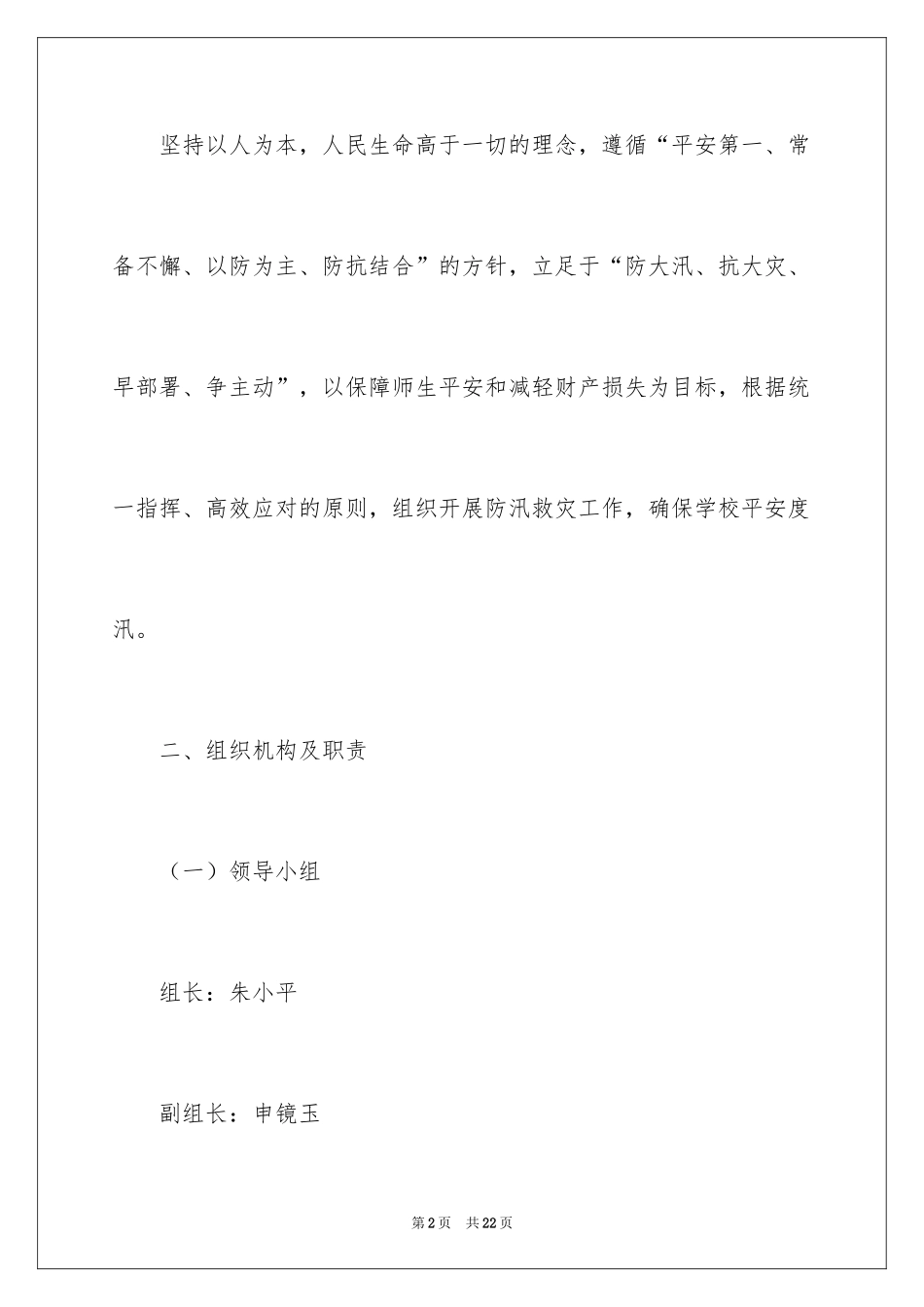 坚持以人为本，人民生命高于一切的理念，遵循“平安第一、常备不懈、以防为主、防抗结合”的方针，立足于“防大汛、抗大灾、早部署、争主动”，以保障师生平安和减轻财产损失为目标，根据统一指挥、高效应对的原则，组织开展防汛救灾工作，确保学校平安度汛。

二、组织机构及职责

（一）领导小组

组长：朱小平

副组长：申镜玉

第2页　共22页